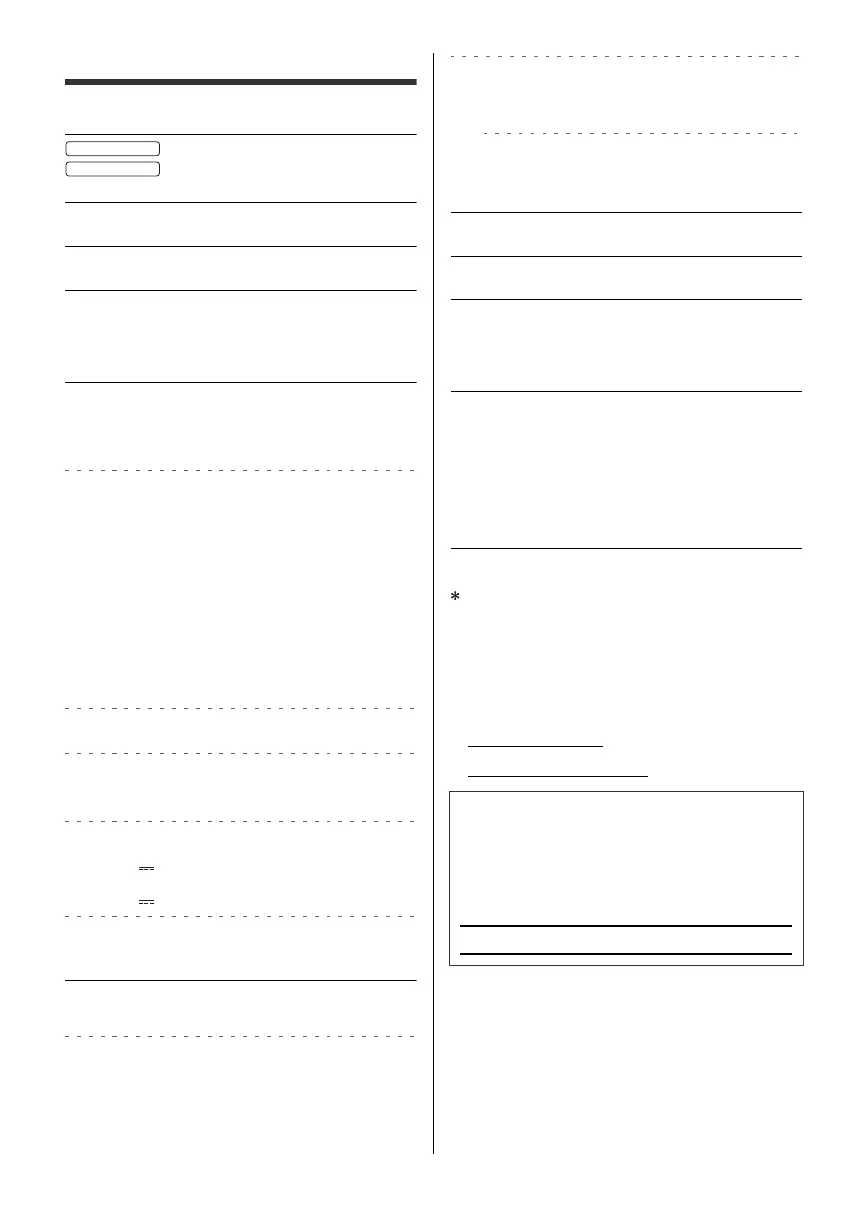 *